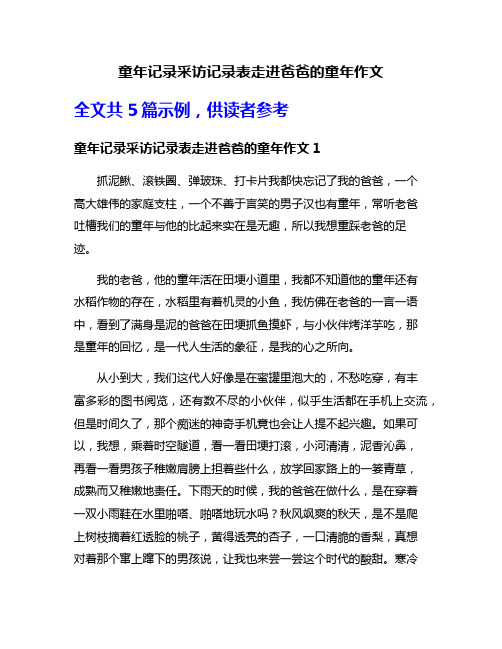 童年记录采访记录表走进爸爸的童年作文

全文共 5 篇示例，供读者参考

童年记录采访记录表走进爸爸的童年作文 1

抓泥鳅、滚铁圈、弹玻珠、打卡片我都快忘记了我的爸爸，一个高大雄伟的家庭支柱，一个不善于言笑的男子汉也有童年，常听老爸吐槽我们的童年与他的比起来实在是无趣，所以我想重踩老爸的足迹。

我的老爸，他的童年活在田埂小道里，我都不知道他的童年还有水稻作物的存在，水稻里有着机灵的小鱼，我仿佛在老爸的一言一语中，看到了满身是泥的爸爸在田埂抓鱼摸虾，与小伙伴烤洋芋吃，那是童年的回忆，是一代人生活的象征，是我的心之所向。

从小到大，我们这代人好像是在蜜罐里泡大的，不愁吃穿，有丰富多彩的图书阅览，还有数不尽的小伙伴，似乎生活都在手机上交流，但是时间久了，那个痴迷的神奇手机竟也会让人提不起兴趣。如果可以，我想，乘着时空隧道，看一看田埂打滚，小河清清，泥香沁鼻，再看一看男孩子稚嫩肩膀上担着些什么，放学回家路上的一篓青草，成熟而又稚嫩地责任。下雨天的时候，我的爸爸在做什么，是在穿着一双小雨鞋在水里啪嗒、啪嗒地玩水吗？秋风飒爽的秋天，是不是爬上树枝摘着红透脸的桃子，黄得透亮的杏子，一口清脆的香梨，真想对着那个窜上蹿下的男孩说，让我也来尝一尝这个时代的酸甜。寒冷